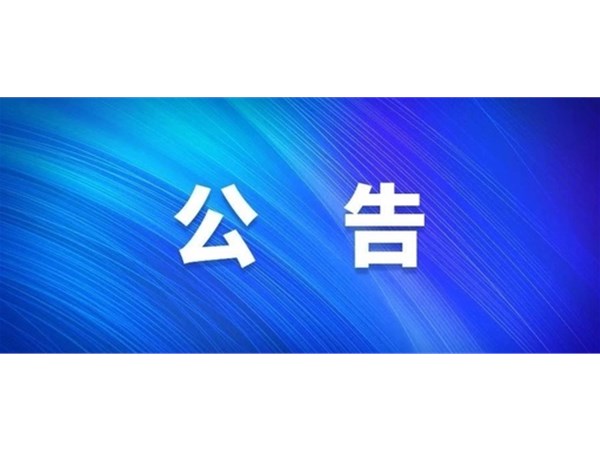 公 告